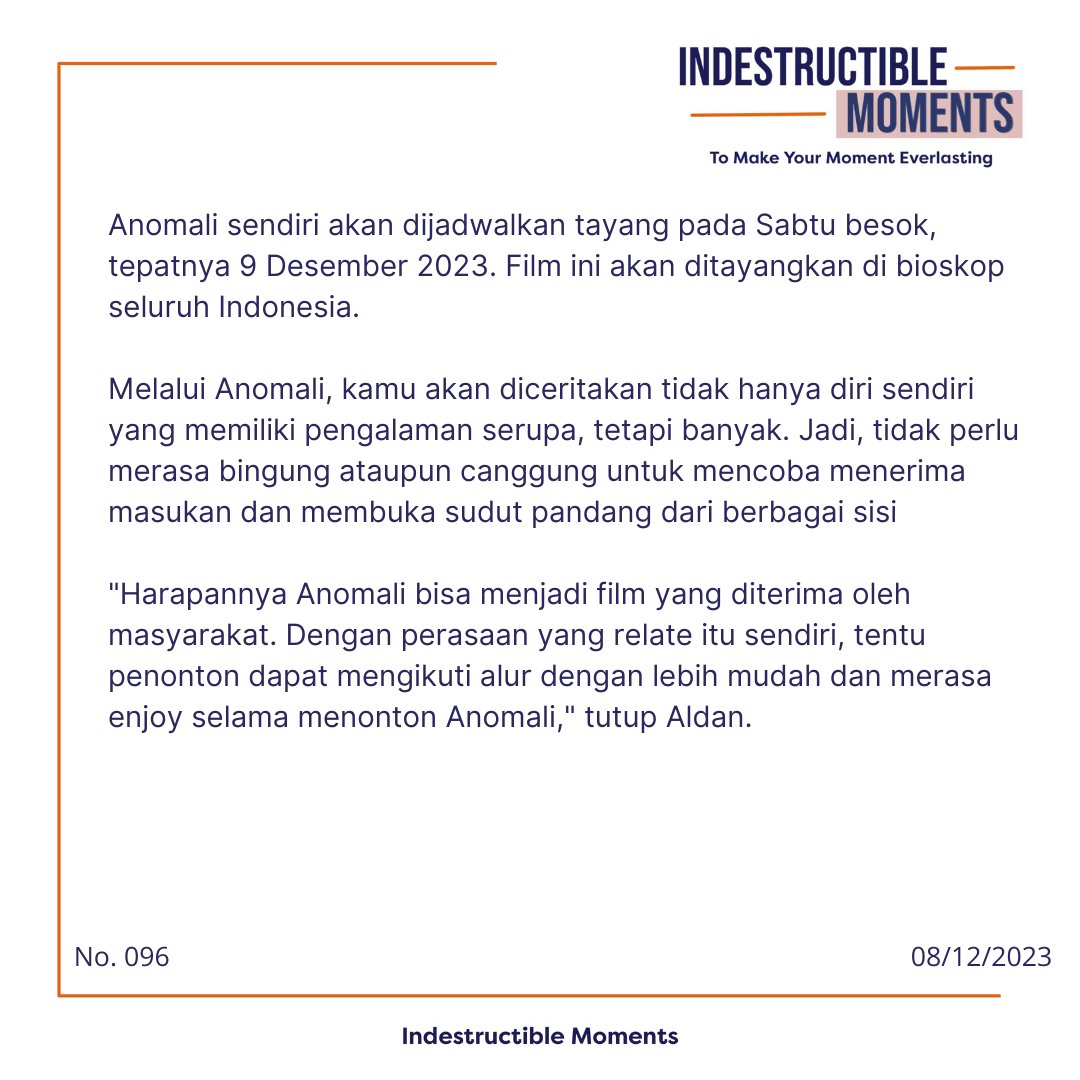 INDESTRUCTIBLE
MOMENTS
To Make Your Moment Everlasting

Anomali sendiri akan dijadwalkan tayang pada Sabtu besok, tepatnya 9 Desember 2023. Film ini akan ditayangkan di bioskop seluruh Indonesia.

Melalui Anomali, kamu akan diceritakan tidak hanya diri sendiri yang memiliki pengalaman serupa, tetapi banyak. Jadi, tidak perlu merasa bingung ataupun canggung untuk mencoba menerima masukan dan membuka sudut pandang dari berbagai sisi

"Harapannya Anomali bisa menjadi film yang diterima oleh masyarakat. Dengan perasaan yang relate itu sendiri, tentu penonton dapat mengikuti alur dengan lebih mudah dan merasa enjoy selama menonton Anomali," tutup Aldan.

No. 096

08/12/2023

Indestructible Moments